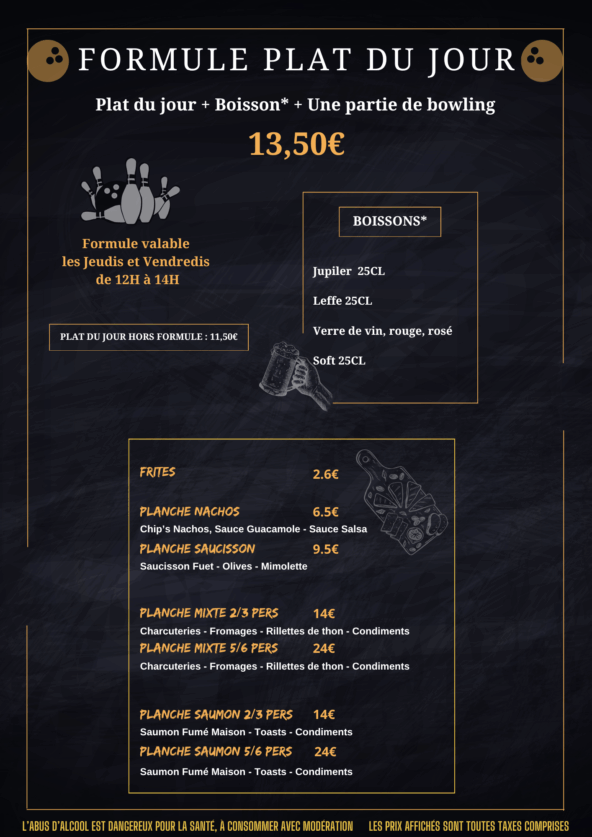 FORMULE PLAT DU JOUR

Plat du jour + Boisson* + Une partie de bowling

13,50€

Formule valable les Jeudis et Vendredis de 12H à 14H

PLAT DU JOUR HORS FORMULE : 11,50€

BOISSONS*

Jupiler 25CL

Leffe 25CL

Verre de vin, rouge, rosé

Soft 25CL

FRITES 2.6€

PLANCHE NACHOS 6.5€
Chip's Nachos, Sauce Guacamole - Sauce Salsa

PLANCHE SAUCISSON 9.5€
Saucisson Fuet - Olives - Mimolette

PLANCHE MIXTE 2/3 PERS 14€
Charcuteries - Fromages - Rillettes de thon - Condiments

PLANCHE MIXTE 5/6 PERS 24€
Charcuteries - Fromages - Rillettes de thon - Condiments

PLANCHE SAUMON 2/3 PERS 14€
Saumon Fumé Maison - Toasts - Condiments

PLANCHE SAUMON 5/6 PERS 24€
Saumon Fumé Maison - Toasts - Condiments

L'ABUS D'ALCOOL EST DANGEREUX POUR LA SANTÉ, À CONSOMMER AVEC MODÉRATION LES PRIX AFFICHÉS SONT TOUTES TAXES COMPRISES